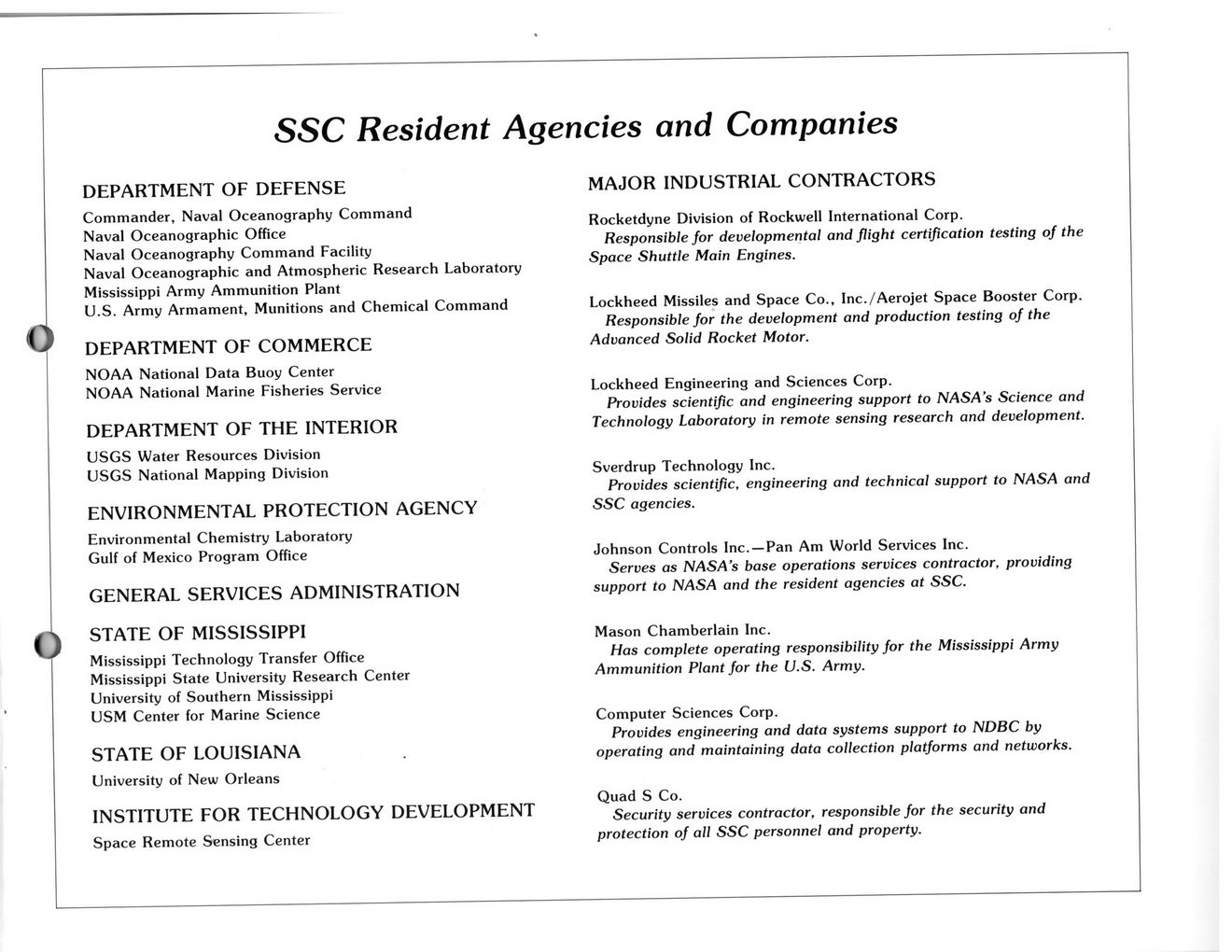 SSC Resident Agencies and Companies

DEPARTMENT OF DEFENSE
Commander, Naval Oceanography Command
Naval Oceanographic Office
Naval Oceanography Command Facility
Naval Oceanographic and Atmospheric Research Laboratory
Mississippi Army Ammunition Plant
U.S. Army Armament, Munitions and Chemical Command

DEPARTMENT OF COMMERCE
NOAA National Data Buoy Center
NOAA National Marine Fisheries Service

DEPARTMENT OF THE INTERIOR
USGS Water Resources Division
USGS National Mapping Division

ENVIRONMENTAL PROTECTION AGENCY
Environmental Chemistry Laboratory
Gulf of Mexico Program Office

GENERAL SERVICES ADMINISTRATION

STATE OF MISSISSIPPI
Mississippi Technology Transfer Office
Mississippi State University Research Center
University of Southern Mississippi
USM Center for Marine Science

STATE OF LOUISIANA
University of New Orleans

INSTITUTE FOR TECHNOLOGY DEVELOPMENT
Space Remote Sensing Center

MAJOR INDUSTRIAL CONTRACTORS

Rocketdyne Division of Rockwell International Corp.
Responsible for developmental and flight certification testing of the Space Shuttle Main Engines.

Lockheed Missiles and Space Co., Inc./Aerojet Space Booster Corp.
Responsible for the development and production testing of the Advanced Solid Rocket Motor.

Lockheed Engineering and Sciences Corp.
Provides scientific and engineering support to NASA's Science and Technology Laboratory in remote sensing research and development.

Sverdrup Technology Inc.
Provides scientific, engineering and technical support to NASA and SSC agencies.

Johnson Controls Inc.—Pan Am World Services Inc.
Serves as NASA's base operations services contractor, providing support to NASA and the resident agencies at SSC.

Mason Chamberlain Inc.
Has complete operating responsibility for the Mississippi Army Ammunition Plant for the U.S. Army.

Computer Sciences Corp.
Provides engineering and data systems support to NDBC by operating and maintaining data collection platforms and networks.

Quad S Co.
Security services contractor, responsible for the security and protection of all SSC personnel and property.